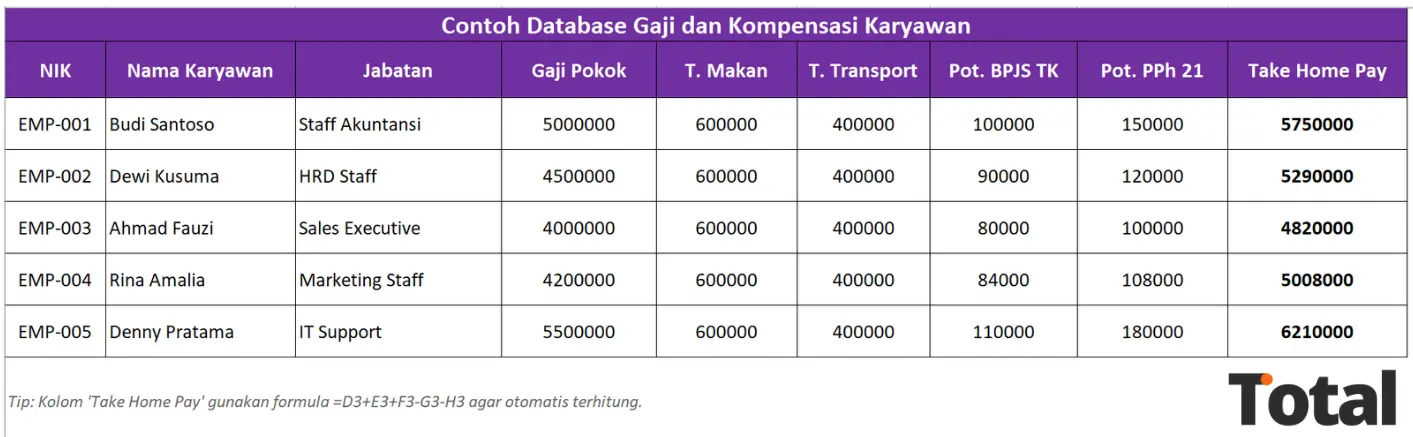 Contoh Database Gaji dan Kompensasi Karyawan

| NIK | Nama Karyawan | Jabatan | Gaji Pokok | T. Makan | T. Transport | Pot. BPJS TK | Pot. PPh 21 | Take Home Pay |
|---|---|---|---|---|---|---|---|---|
| EMP-001 | Budi Santoso | Staff Akuntansi | 5000000 | 600000 | 400000 | 100000 | 150000 | 5750000 |
| EMP-002 | Dewi Kusuma | HRD Staff | 4500000 | 600000 | 400000 | 90000 | 120000 | 5290000 |
| EMP-003 | Ahmad Fauzi | Sales Executive | 4000000 | 600000 | 400000 | 80000 | 100000 | 4820000 |
| EMP-004 | Rina Amalia | Marketing Staff | 4200000 | 600000 | 400000 | 84000 | 108000 | 5008000 |
| EMP-005 | Denny Pratama | IT Support | 5500000 | 600000 | 400000 | 110000 | 180000 | 6210000 |

Tip: Kolom 'Take Home Pay' gunakan formula =D3+E3+F3-G3-H3 agar otomatis terhitung.

Total